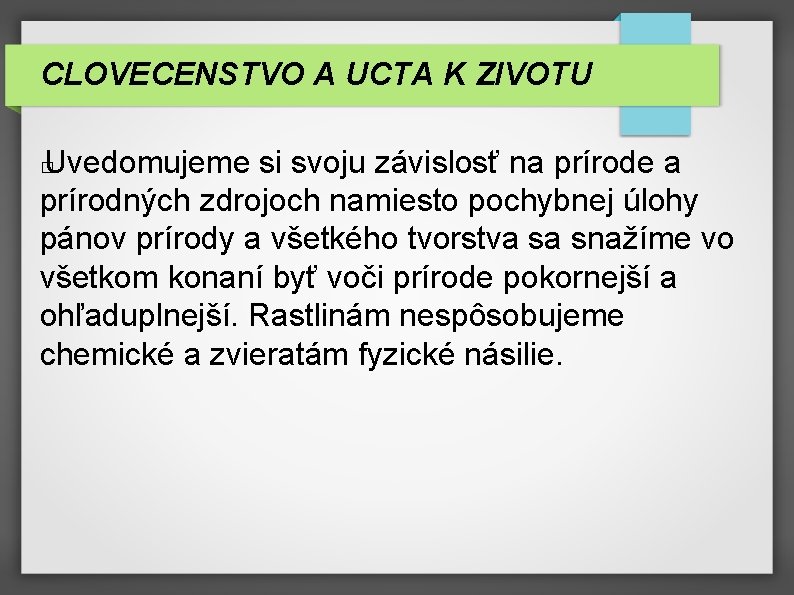 CLOVECENSTVO A UCTA K ZIVOTU

Uvedomujeme si svoju závislosť na prírode a prírodných zdrojoch namiesto pochybnej úlohy pánov prírody a všetkého tvorstva sa snažíme vo všetkom konaní byť voči prírode pokornejší a ohľaduplnejší. Rastlinám nespôsobujeme chemické a zvieratám fyzické násilie.